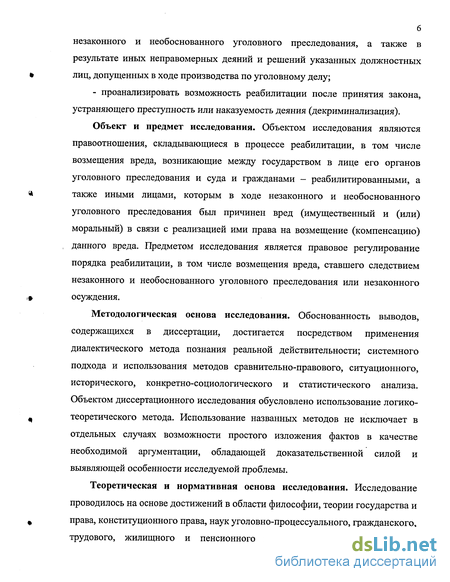 6

незаконного и необоснованного уголовного преследования, а также в результате иных неправомерных деяний и решений указанных должностных лиц, допущенных в ходе производства по уголовному делу;

- проанализировать возможность реабилитации после принятия закона, устраняющего преступность или наказуемость деяния (декриминализация).

Объект и предмет исследования. Объектом исследования являются правоотношения, складывающиеся в процессе реабилитации, в том числе возмещения вреда, возникающие между государством в лице его органов уголовного преследования и суда и гражданами – реабилитированными, а также иными лицами, которым в ходе незаконного и необоснованного уголовного преследования был причинен вред (имущественный и (или) моральный) в связи с реализацией ими права на возмещение (компенсацию) данного вреда. Предметом исследования является правовое регулирование порядка реабилитации, в том числе возмещения вреда, ставшего следствием незаконного и необоснованного уголовного преследования или незаконного осуждения.

Методологическая основа исследования. Обоснованность выводов, содержащихся в диссертации, достигается посредством применения диалектического метода познания реальной действительности; системного подхода и использования методов сравнительно-правового, ситуационного, исторического, конкретно-социологического и статистического анализа. Объектом диссертационного исследования обусловлено использование логико-теоретического метода. Использование названных методов не исключает в отдельных случаях возможности простого изложения фактов в качестве необходимой аргументации, обладающей доказательственной силой и выявляющей особенности исследуемой проблемы.

Теоретическая и нормативная основа исследования. Исследование проводилось на основе достижений в области философии, теории государства и права, конституционного права, наук уголовно-процессуального, гражданского, трудового, жилищного и пенсионного

dsLib.net
библиотека диссертаций